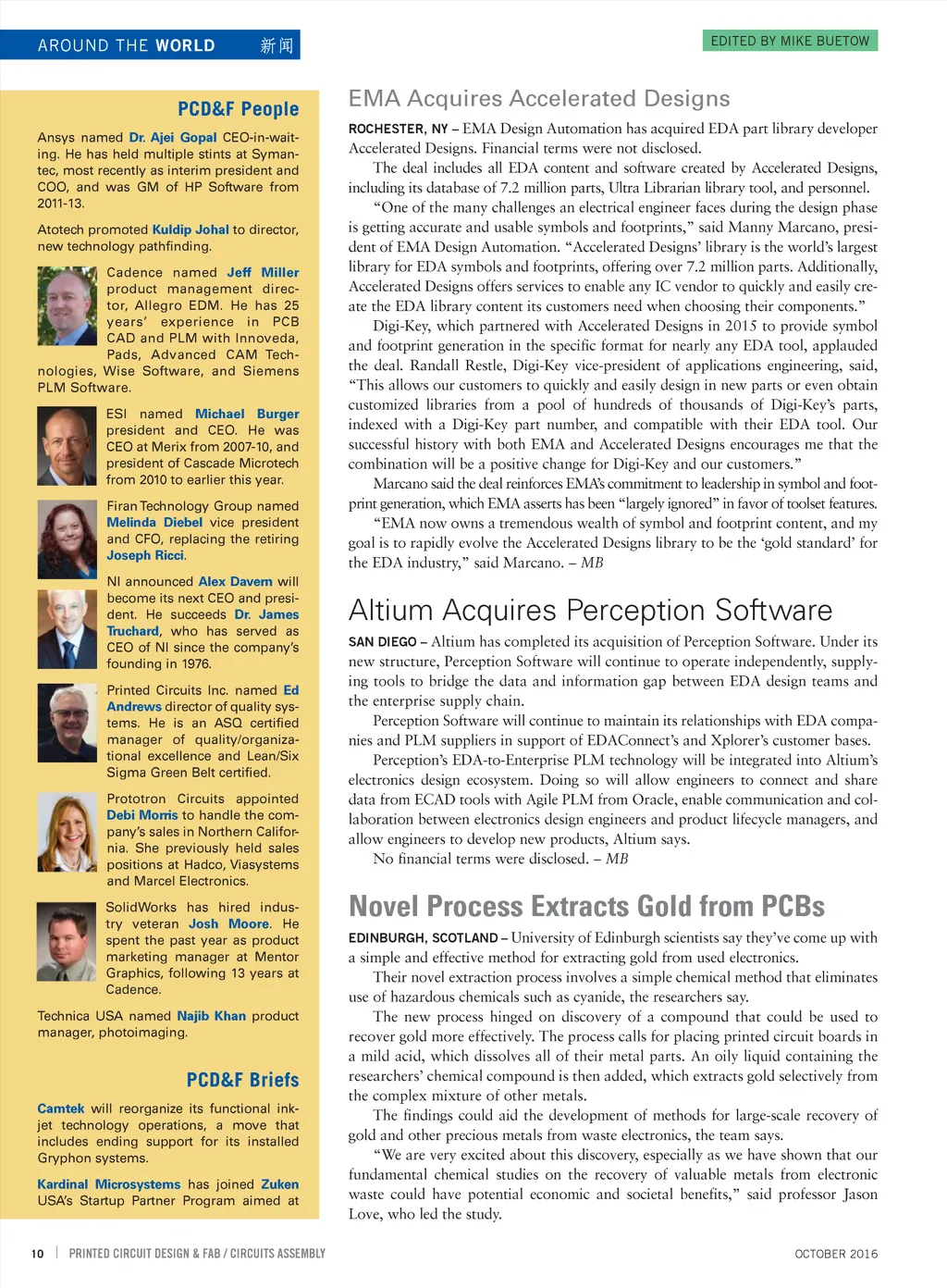 AROUND THE WORLD 新闻

EDITED BY MIKE BUETOW

PCD&F People

Ansys named Dr. Ajei Gopal CEO-in-waiting. He has held multiple stints at Symantec, most recently as interim president and COO, and was GM of HP Software from 2011-13.

Atotech promoted Kuldip Johal to director, new technology pathfinding.

Cadence named Jeff Miller product management director, Allegro EDM. He has 25 years' experience in PCB CAD and PLM with Innoveda, Pads, Advanced CAM Technologies, Wise Software, and Siemens PLM Software.

ESI named Michael Burger president and CEO. He was CEO at Merix from 2007-10, and president of Cascade Microtech from 2010 to earlier this year.

Firan Technology Group named Melinda Diebel vice president and CFO, replacing the retiring Joseph Ricci.

NI announced Alex Davern will become its next CEO and president. He succeeds Dr. James Truchard, who has served as CEO of NI since the company's founding in 1976.

Printed Circuits Inc. named Ed Andrews director of quality systems. He is an ASQ certified manager of quality/organizational excellence and Lean/Six Sigma Green Belt certified.

Prototron Circuits appointed Debi Morris to handle the company's sales in Northern California. She previously held sales positions at Hadco, Viasystems and Marcel Electronics.

SolidWorks has hired industry veteran Josh Moore. He spent the past year as product marketing manager at Mentor Graphics, following 13 years at Cadence.

Technica USA named Najib Khan product manager, photoimaging.

PCD&F Briefs

Camtek will reorganize its functional inkjet technology operations, a move that includes ending support for its installed Gryphon systems.

Kardinal Microsystems has joined Zuken USA's Startup Partner Program aimed at

EMA Acquires Accelerated Designs

ROCHESTER, NY – EMA Design Automation has acquired EDA part library developer Accelerated Designs. Financial terms were not disclosed.

The deal includes all EDA content and software created by Accelerated Designs, including its database of 7.2 million parts, Ultra Librarian library tool, and personnel.

"One of the many challenges an electrical engineer faces during the design phase is getting accurate and usable symbols and footprints," said Manny Marcano, president of EMA Design Automation. "Accelerated Designs' library is the world's largest library for EDA symbols and footprints, offering over 7.2 million parts. Additionally, Accelerated Designs offers services to enable any IC vendor to quickly and easily create the EDA library content its customers need when choosing their components."

Digi-Key, which partnered with Accelerated Designs in 2015 to provide symbol and footprint generation in the specific format for nearly any EDA tool, applauded the deal. Randall Restle, Digi-Key vice-president of applications engineering, said, "This allows our customers to quickly and easily design in new parts or even obtain customized libraries from a pool of hundreds of thousands of Digi-Key's parts, indexed with a Digi-Key part number, and compatible with their EDA tool. Our successful history with both EMA and Accelerated Designs encourages me that the combination will be a positive change for Digi-Key and our customers."

Marcano said the deal reinforces EMA's commitment to leadership in symbol and footprint generation, which EMA asserts has been "largely ignored" in favor of toolset features.

"EMA now owns a tremendous wealth of symbol and footprint content, and my goal is to rapidly evolve the Accelerated Designs library to be the 'gold standard' for the EDA industry," said Marcano. – MB

Altium Acquires Perception Software

SAN DIEGO – Altium has completed its acquisition of Perception Software. Under its new structure, Perception Software will continue to operate independently, supplying tools to bridge the data and information gap between EDA design teams and the enterprise supply chain.

Perception Software will continue to maintain its relationships with EDA companies and PLM suppliers in support of EDAConnect's and Xplorer's customer bases.

Perception's EDA-to-Enterprise PLM technology will be integrated into Altium's electronics design ecosystem. Doing so will allow engineers to connect and share data from ECAD tools with Agile PLM from Oracle, enable communication and collaboration between electronics design engineers and product lifecycle managers, and allow engineers to develop new products, Altium says.

No financial terms were disclosed. – MB

Novel Process Extracts Gold from PCBs

EDINBURGH, SCOTLAND – University of Edinburgh scientists say they've come up with a simple and effective method for extracting gold from used electronics.

Their novel extraction process involves a simple chemical method that eliminates use of hazardous chemicals such as cyanide, the researchers say.

The new process hinged on discovery of a compound that could be used to recover gold more effectively. The process calls for placing printed circuit boards in a mild acid, which dissolves all of their metal parts. An oily liquid containing the researchers' chemical compound is then added, which extracts gold selectively from the complex mixture of other metals.

The findings could aid the development of methods for large-scale recovery of gold and other precious metals from waste electronics, the team says.

"We are very excited about this discovery, especially as we have shown that our fundamental chemical studies on the recovery of valuable metals from electronic waste could have potential economic and societal benefits," said professor Jason Love, who led the study.

10 | PRINTED CIRCUIT DESIGN & FAB / CIRCUITS ASSEMBLY

OCTOBER 2016